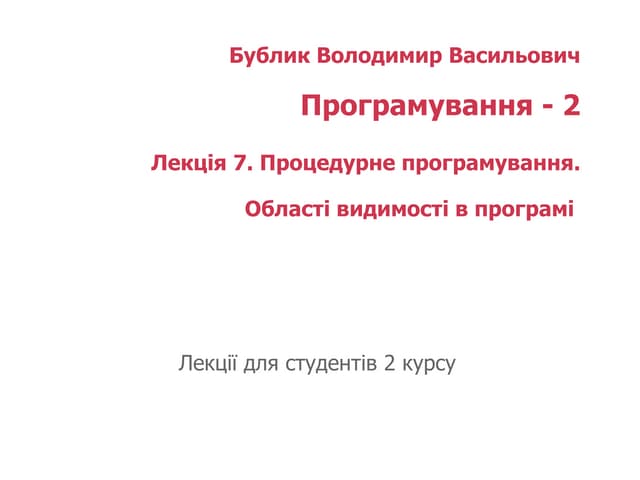 Бублик Володимир Васильович

Програмування - 2

Лекція 7. Процедурне програмування.

Області видимості в програмі

Лекції для студентів 2 курсу